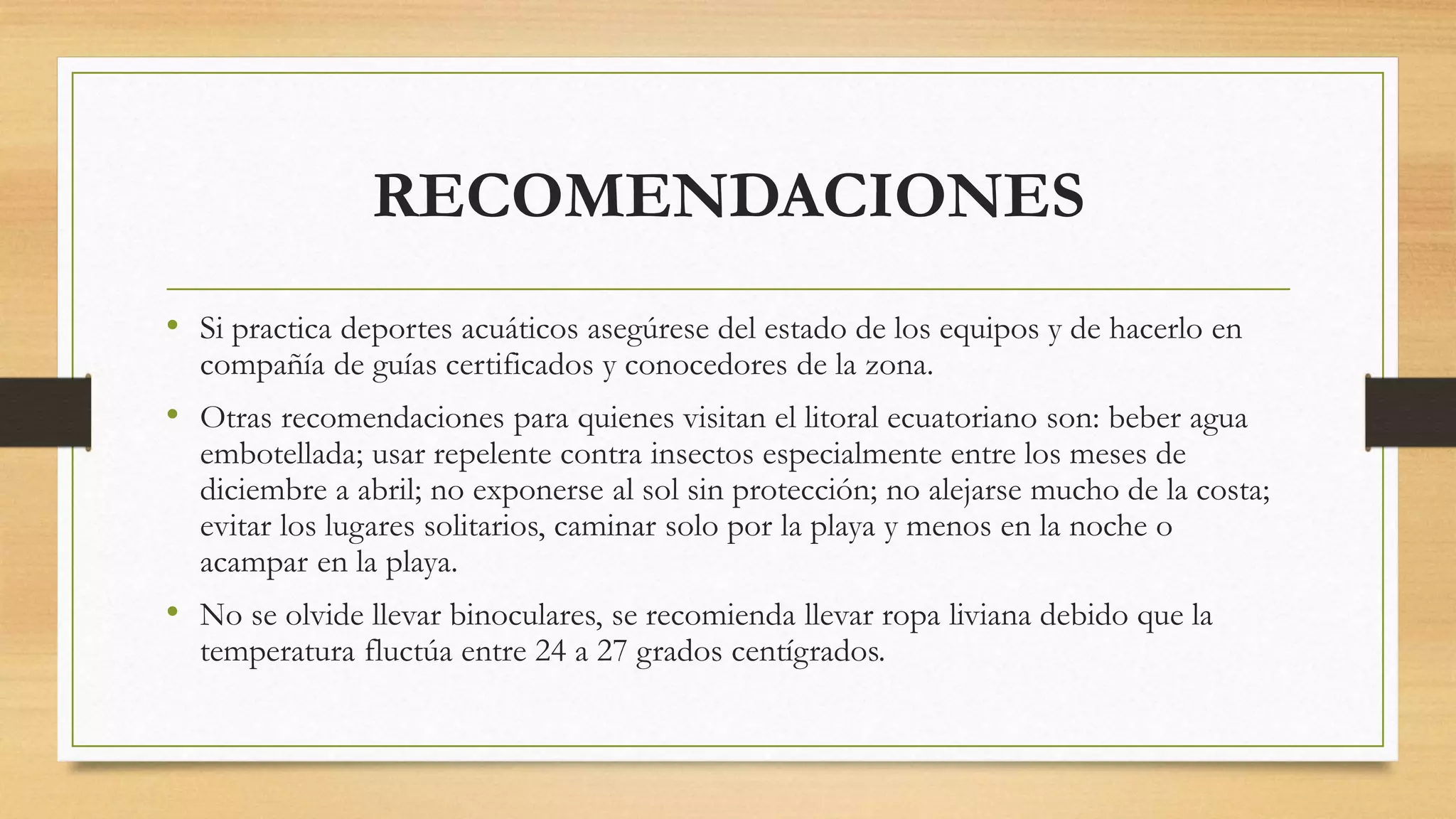 RECOMENDACIONES

• Si practica deportes acuáticos asegúrese del estado de los equipos y de hacerlo en compañía de guías certificados y conocedores de la zona.

• Otras recomendaciones para quienes visitan el litoral ecuatoriano son: beber agua embotellada; usar repelente contra insectos especialmente entre los meses de diciembre a abril; no exponerse al sol sin protección; no alejarse mucho de la costa; evitar los lugares solitarios, caminar solo por la playa y menos en la noche o acampar en la playa.

• No se olvide llevar binoculares, se recomienda llevar ropa liviana debido que la temperatura fluctúa entre 24 a 27 grados centígrados.